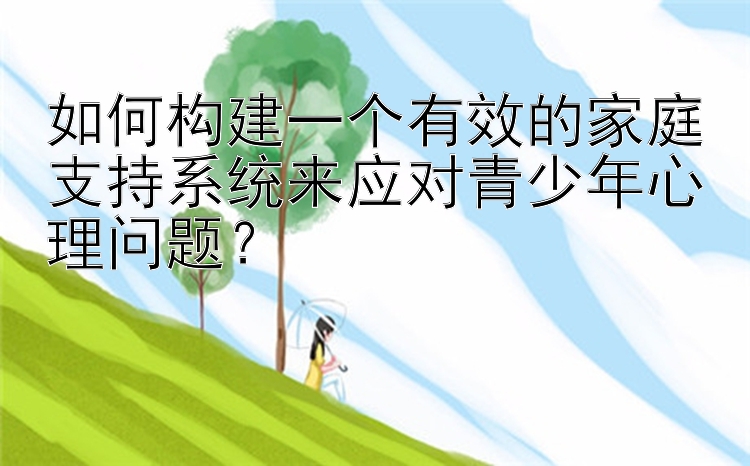 如何构建一个有效的家庭支持系统来应对青少年心理问题？